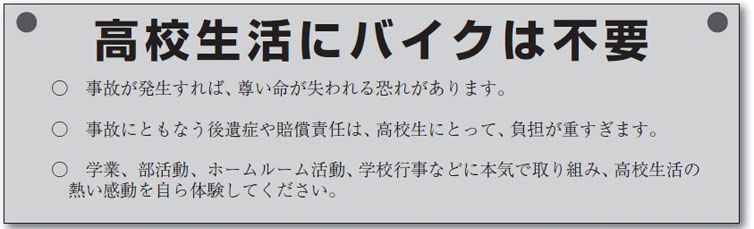 高校生活にバイクは不要

○　事故が発生すれば、尊い命が失われる恐れがあります。

○　事故にともなう後遺症や賠償責任は、高校生にとって、負担が重すぎます。

○　学業、部活動、ホームルーム活動、学校行事などに本気で取り組み、高校生活の熱い感動を自ら体験してください。